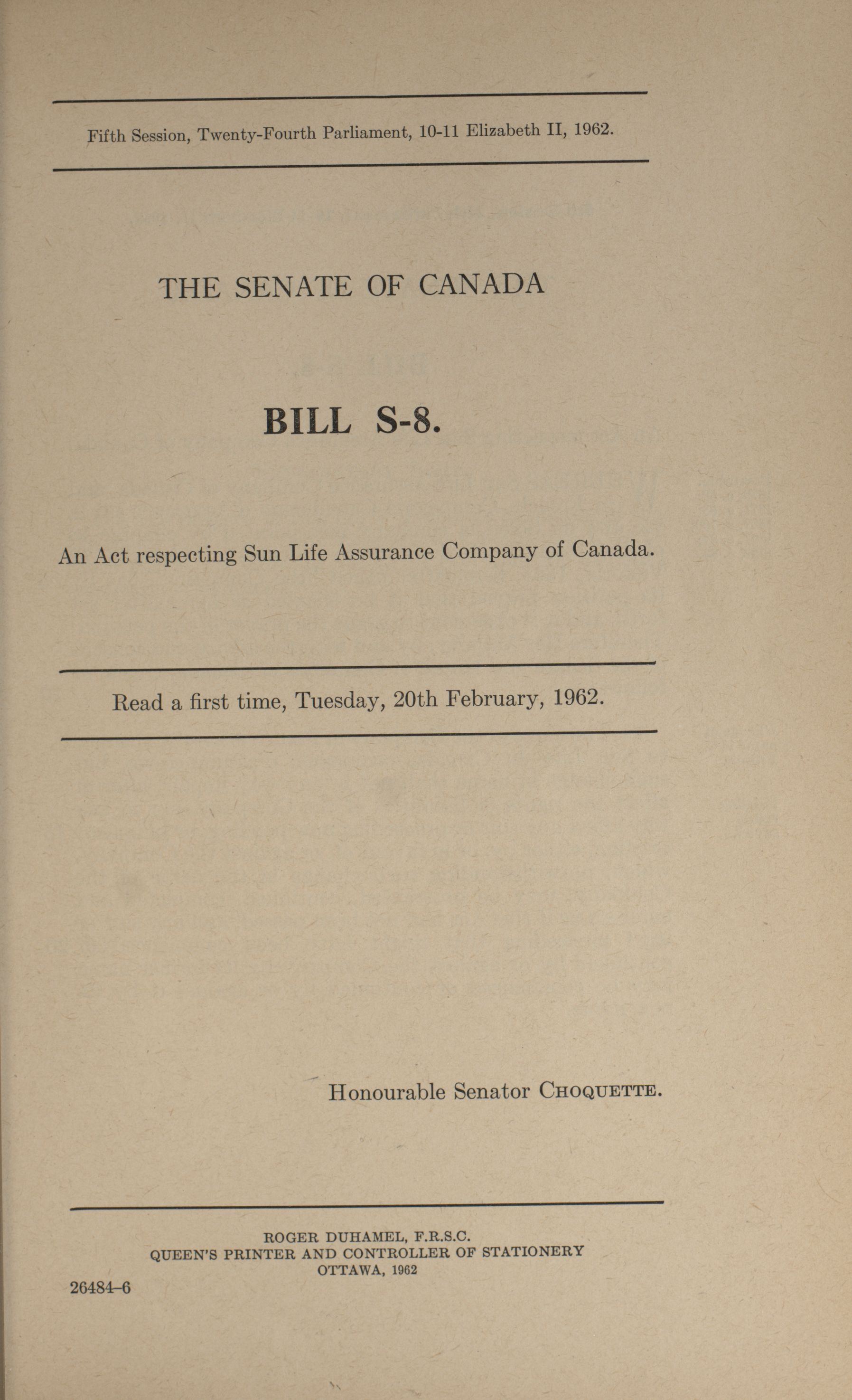 Fifth Session, Twenty-Fourth Parliament, 10-11 Elizabeth II, 1962.

THE SENATE OF CANADA

BILL S-8.

An Act respecting Sun Life Assurance Company of Canada.

Read a first time, Tuesday, 20th February, 1962.

Honourable Senator CHOQUETTE.

ROGER DUHAMEL, F.R.S.C.
QUEEN'S PRINTER AND CONTROLLER OF STATIONERY
OTTAWA, 1962

26484-6